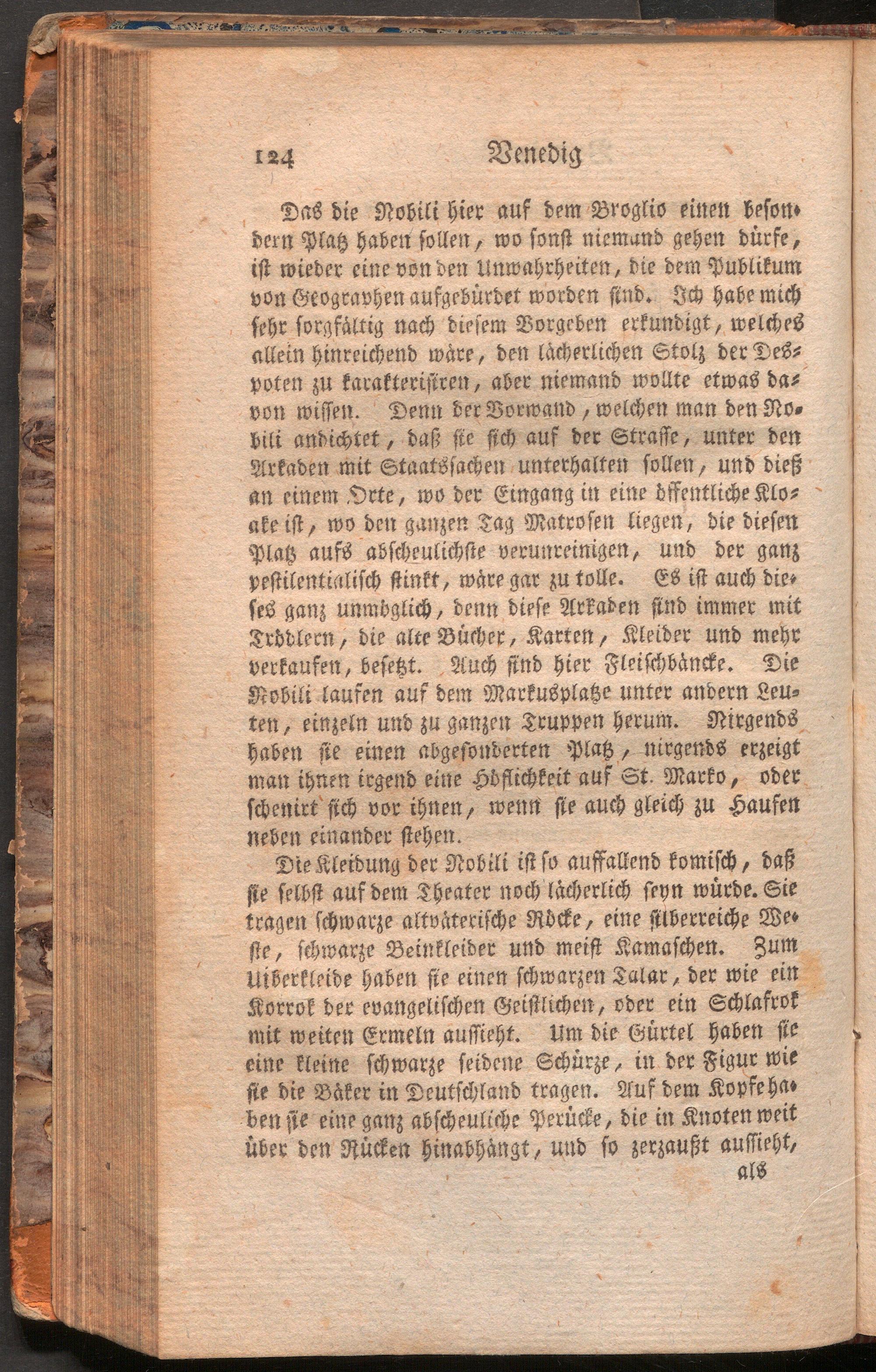 124 Venedig

Das die Nobili hier auf dem Broglio einen besondern Platz haben sollen, wo sonst niemand gehen dürfe, ist wieder eine von den Unwahrheiten, die dem Publikum von Geographen aufgebürdet worden sind. Ich habe mich sehr sorgfältig nach diesem Vorgeben erkundigt, welches allein hinreichend wäre, den lächerlichen Stolz der Despoten zu karakterisiren, aber niemand wollte etwas davon wissen. Denn der Vorwand, welchen man den Nobili andichtet, daß sie sich auf der Strasse, unter den Arkaden mit Staatssachen unterhalten sollen, und dieß an einem Orte, wo der Eingang in eine öffentliche Kloake ist, wo den ganzen Tag Matrosen liegen, die diesen Platz aufs abscheulichste verunreinigen, und der ganz pestilentialisch stinkt, wäre gar zu tolle. Es ist auch dieses ganz unmöglich, denn diese Arkaden sind immer mit Trödlern, die alte Bücher, Karten, Kleider und mehr verkaufen, besetzt. Auch sind hier Fleischbäncke. Die Nobili laufen auf dem Markusplatze unter andern Leuten, einzeln und zu ganzen Truppen herum. Nirgends haben sie einen abgesonderten Platz, nirgends erzeigt man ihnen irgend eine Höflichkeit auf St. Marko, oder schenirt sich vor ihnen, wenn sie auch gleich zu Haufen neben einander stehen.

Die Kleidung der Nobili ist so auffallend komisch, daß sie selbst auf dem Theater noch lächerlich seyn würde. Sie tragen schwarze altväterische Röcke, eine silberreiche Weste, schwarze Beinkleider und meist Kamaschen. Zum Uiberkleide haben sie einen schwarzen Talar, der wie ein Korrok der evangelischen Geistlichen, oder ein Schlafrok mit weiten Ermeln aussieht. Um die Gürtel haben sie eine kleine schwarze seidene Schürze, in der Figur wie sie die Bäker in Deutschland tragen. Auf dem Kopfe haben sie eine ganz abscheuliche Perücke, die in Knoten weit über den Rücken hinabhängt, und so zerzaußt aussieht, als